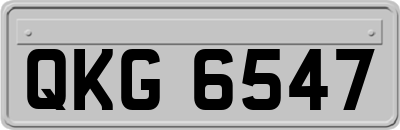 QKG 6547